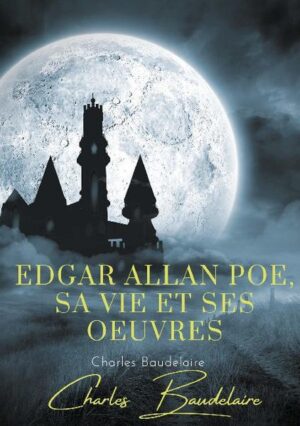 EDGAR ALLAN POE, SA VIE ET SES OEUVRES

Charles Baudelaire

Charles Baudelaire